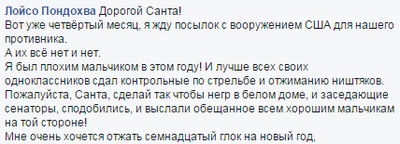 Лойсо Пондохва Дорогой Санта!
Вот уже четвёртый месяц, я жду посылок с вооружением США для нашего противника.
А их всё нет и нет.
Я был плохим мальчиком в этом году! И лучше всех своих одноклассников сдал контрольные по стрельбе и отжиманию ништяков.
Пожалуйста, Санта, сделай так чтобы негр в белом доме, и заседающие сенаторы, сподобились, и выслали обещанное всем хорошим мальчикам на той стороне!
Мне очень хочется отжать семнадцатый глок на новый год,